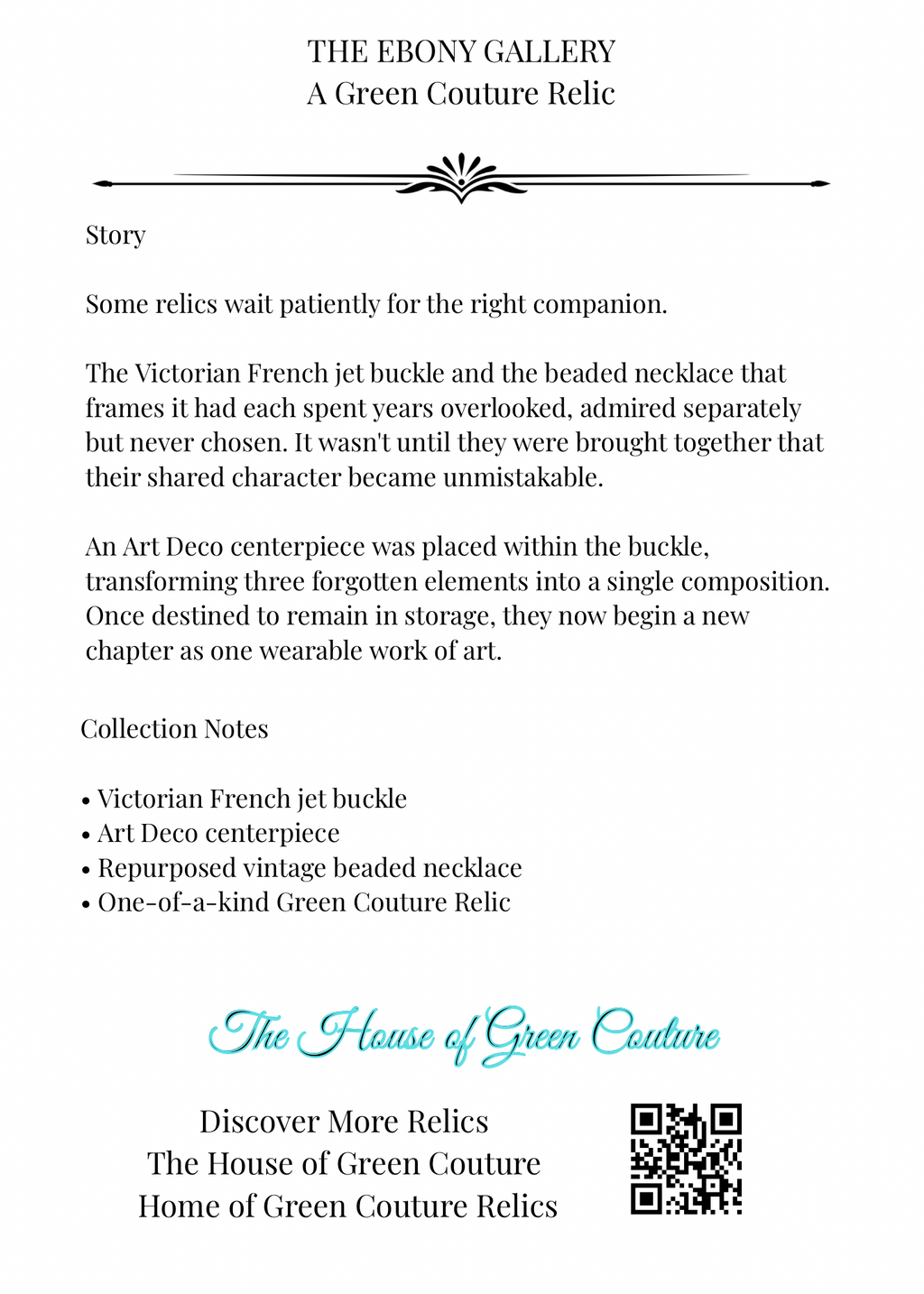 THE EBONY GALLERY
A Green Couture Relic

Story

Some relics wait patiently for the right companion.

The Victorian French jet buckle and the beaded necklace that frames it had each spent years overlooked, admired separately but never chosen. It wasn't until they were brought together that their shared character became unmistakable.

An Art Deco centerpiece was placed within the buckle, transforming three forgotten elements into a single composition. Once destined to remain in storage, they now begin a new chapter as one wearable work of art.

Collection Notes

• Victorian French jet buckle
• Art Deco centerpiece
• Repurposed vintage beaded necklace
• One-of-a-kind Green Couture Relic

The House of Green Couture

Discover More Relics
The House of Green Couture
Home of Green Couture Relics